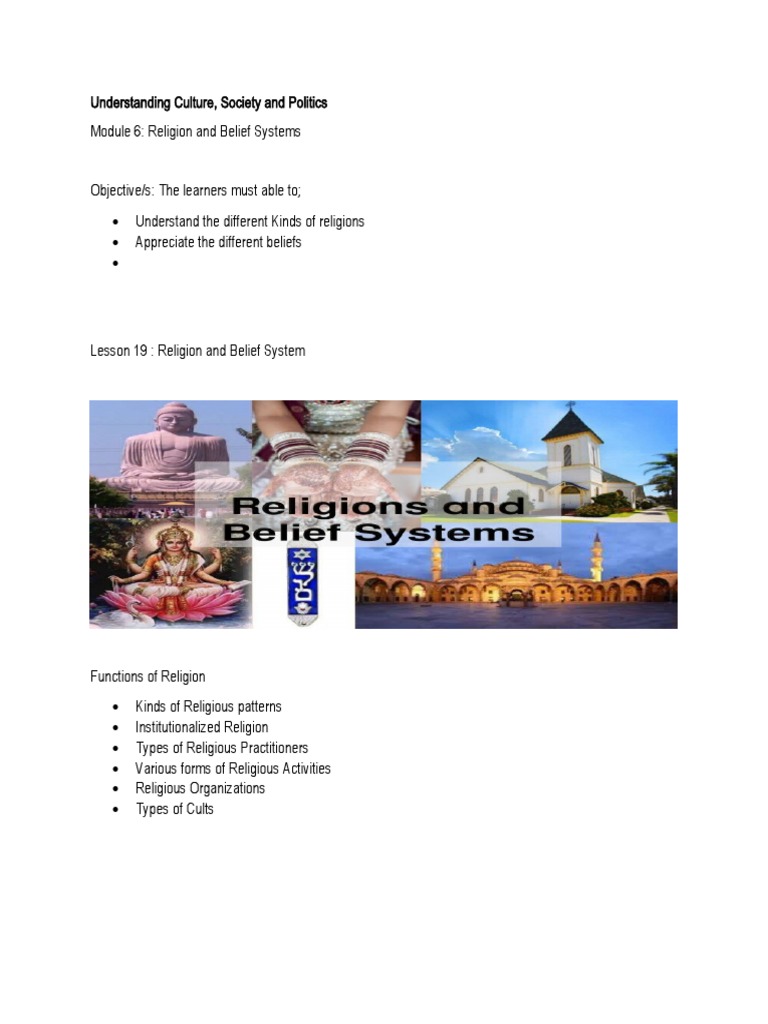 Understanding Culture, Society and Politics

Module 6: Religion and Belief Systems

Objective/s: The learners must able to;

• Understand the different Kinds of religions
• Appreciate the different beliefs
•

Lesson 19 : Religion and Belief System

Religions and Belief Systems

Functions of Religion

• Kinds of Religious patterns
• Institutionalized Religion
• Types of Religious Practitioners
• Various forms of Religious Activities
• Religious Organizations
• Types of Cults